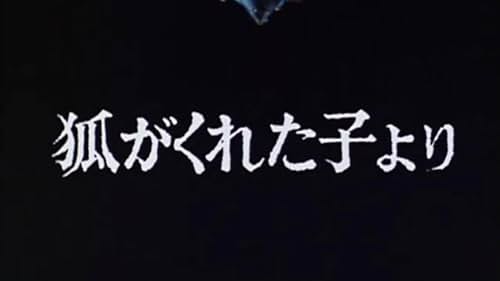 狐がくれた子より